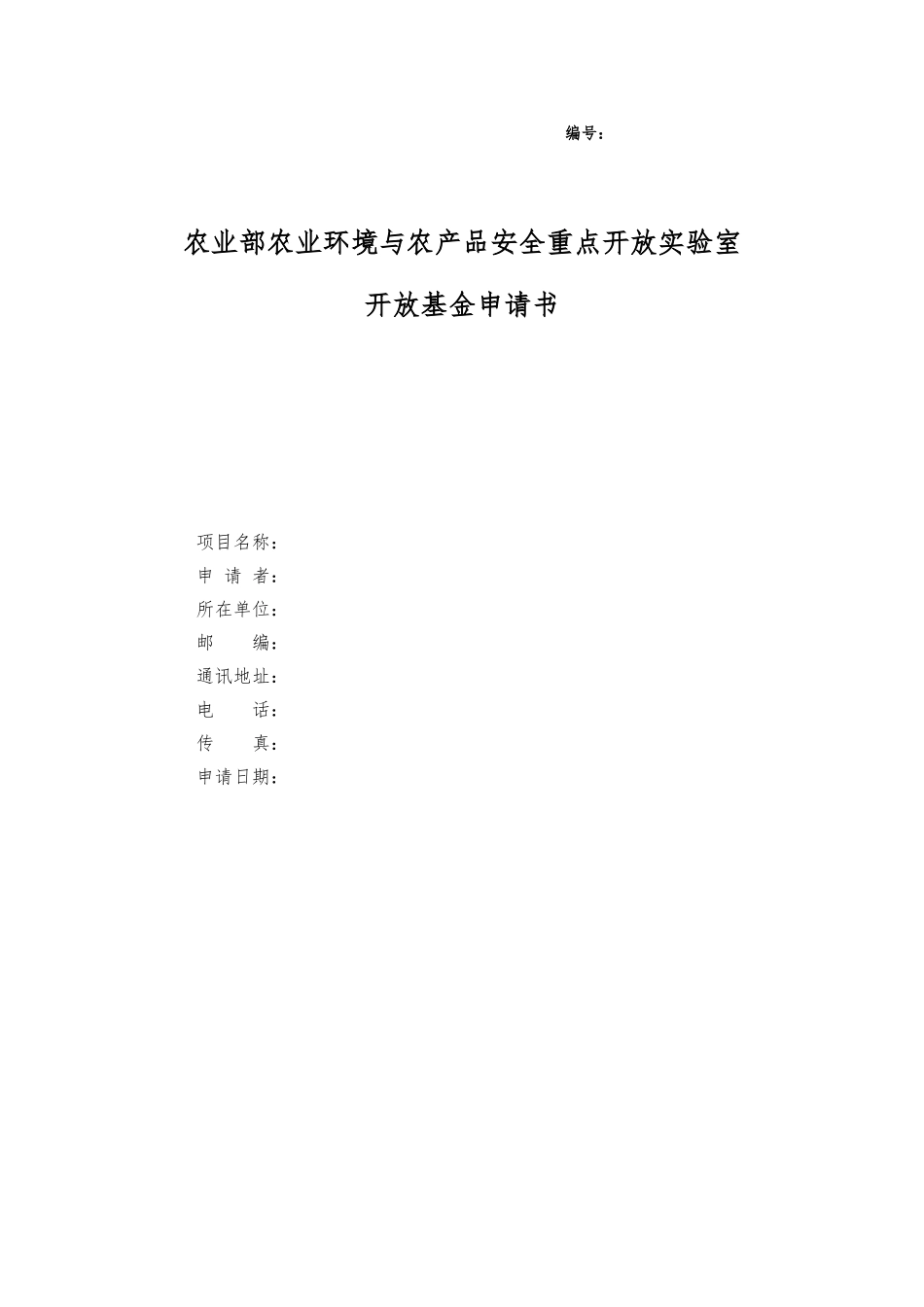 编号：

农业部农业环境与农产品安全重点开放实验室

开放基金申请书

项目名称：
申 请 者：
所在单位：
邮 编：
通讯地址：
电 话：
传 真：
申请日期：